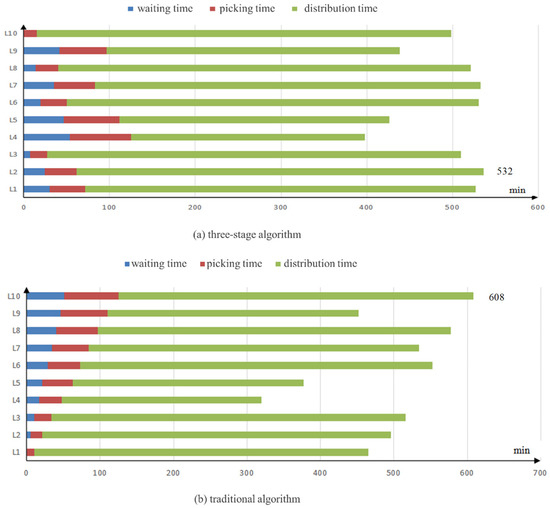 waiting time picking time distribution time

L10
L9
L8
L7
L6
L5
L4
L3
L2
L1

532

min

0 100 200 300 400 500 600

(a) three-stage algorithm

waiting time picking time distribution time

L10
L9
L8
L7
L6
L5
L4
L3
L2
L1

608

min

0 100 200 300 400 500 600 700

(b) traditional algorithm